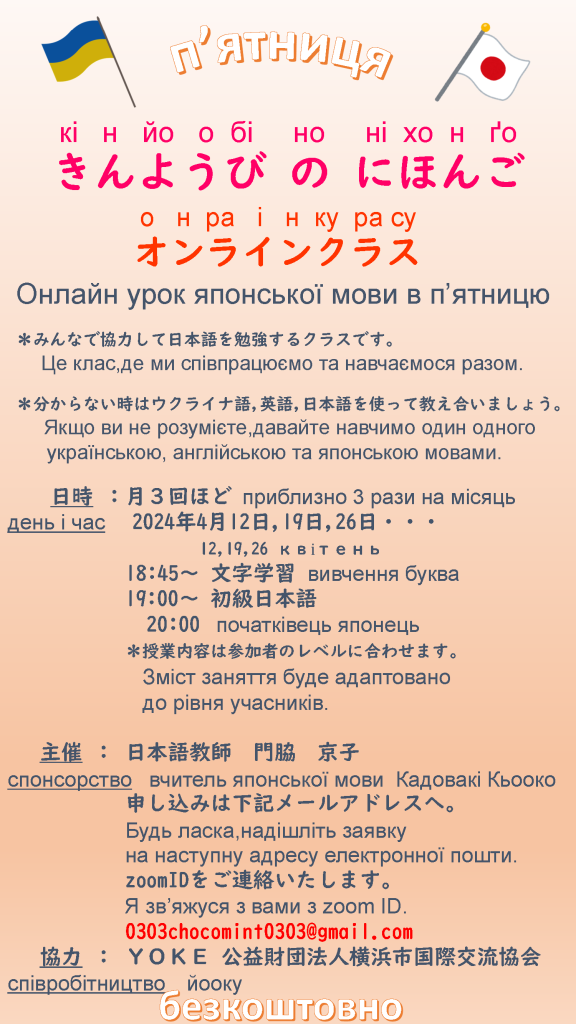 п'ятниця

кі н йо о бі но ні хо н ґо
きんようび の にほんご

о н ра і н ку ра су
オンラインクラス

Онлайн урок японської мови в п'ятницю

＊みんなで協力して日本語を勉強するクラスです。
Це клас,де ми співпрацюємо та навчаємося разом.

＊分からない時はウクライナ語,英語,日本語を使って教え合いましょう。
Якщо ви не розумієте,давайте навчимо один одного українською, англійською та японською мовами.

日時 ：月３回ほど приблизно 3 рази на місяць
день і час 2024年4月12日,19日,26日・・・
12,19,26 квітень
18:45～ 文字学習 вивчення буква
19:00～ 初級日本語
20:00 початківець японець
＊授業内容は参加者のレベルに合わせます。
Зміст заняття буде адаптовано до рівня учасників.

主催 ： 日本語教師 門脇 京子
спонсорство вчитель японської мови Кадовакі Кьооко
申し込みは下記メールアドレスへ。
Будь ласка,надішліть заявку на наступну адресу електронної пошти.
zoomIDをご連絡いたします。
Я зв'яжуся з вами з zoom ID.
0303chocomint0303@gmail.com
協力 ： ＹＯＫＥ 公益財団法人横浜市国際交流協会
співробітництво йооку
безкоштовно